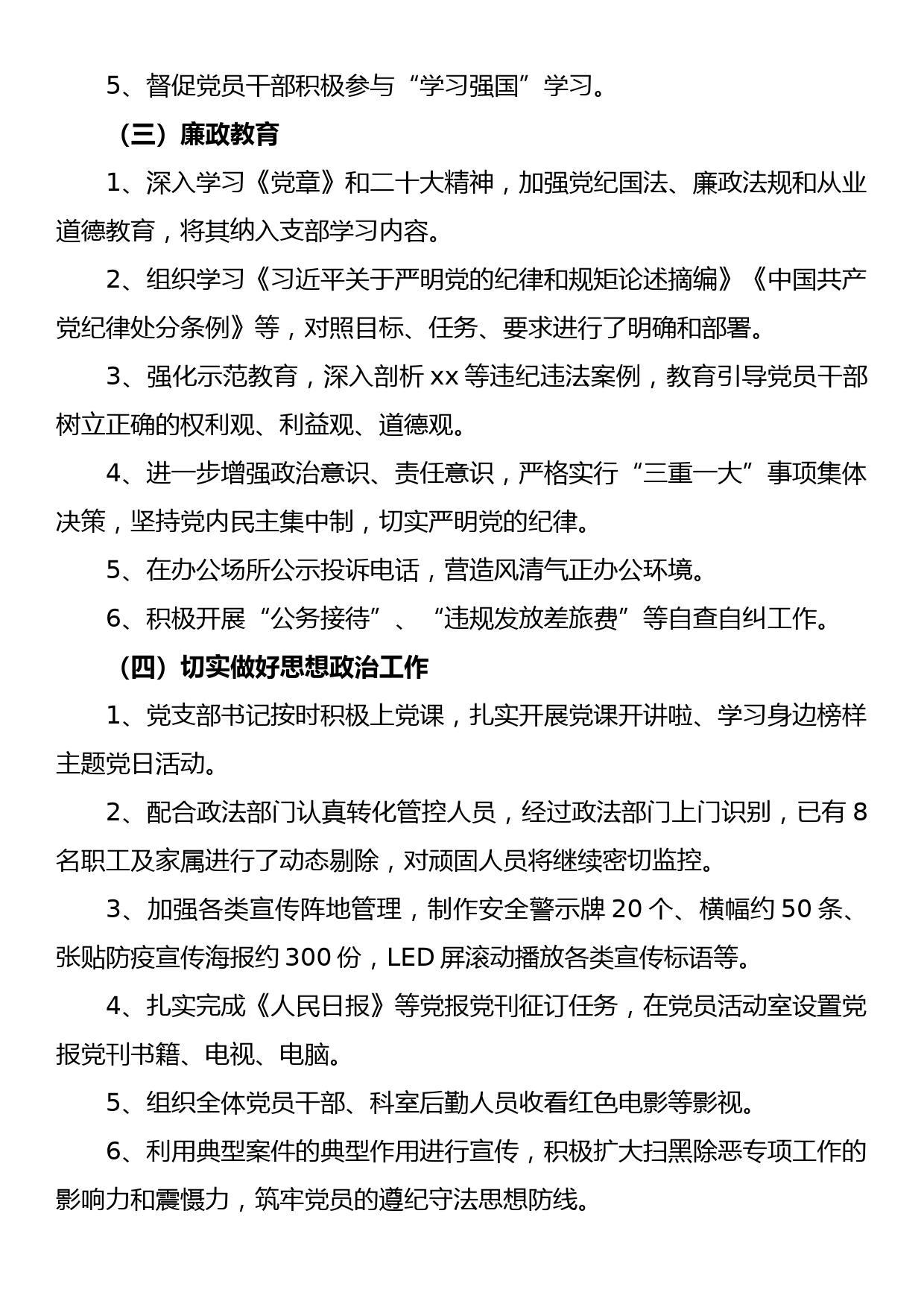 5、督促党员干部积极参与“学习强国”学习。

（三）廉政教育

1、深入学习《党章》和二十大精神，加强党纪国法、廉政法规和从业道德教育，将其纳入支部学习内容。

2、组织学习《习近平关于严明党的纪律和规矩论述摘编》《中国共产党纪律处分条例》等，对照目标、任务、要求进行了明确和部署。

3、强化示范教育，深入剖析 xx 等违纪违法案例，教育引导党员干部树立正确的权利观、利益观、道德观。

4、进一步增强政治意识、责任意识，严格实行“三重一大”事项集体决策，坚持党内民主集中制，切实严明党的纪律。

5、在办公场所公示投诉电话，营造风清气正办公环境。

6、积极开展“公务接待”、“违规发放差旅费”等自查自纠工作。

（四）切实做好思想政治工作

1、党支部书记按时积极上党课，扎实开展党课开讲啦、学习身边榜样主题党日活动。

2、配合政法部门认真转化管控人员，经过政法部门上门识别，已有 8 名职工及家属进行了动态剔除，对顽固人员将继续密切监控。

3、加强各类宣传阵地管理，制作安全警示牌 20 个、横幅约 50 条、张贴防疫宣传海报约 300 份，LED 屏滚动播放各类宣传标语等。

4、扎实完成《人民日报》等党报党刊征订任务，在党员活动室设置党报党刊书籍、电视、电脑。

5、组织全体党员干部、科室后勤人员收看红色电影等影视。

6、利用典型案件的典型作用进行宣传，积极扩大扫黑除恶专项工作的影响力和震慑力，筑牢党员的遵纪守法思想防线。